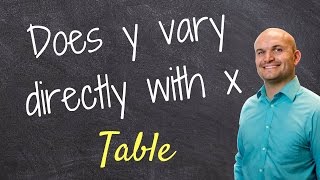 Does y vary directly with x

Table